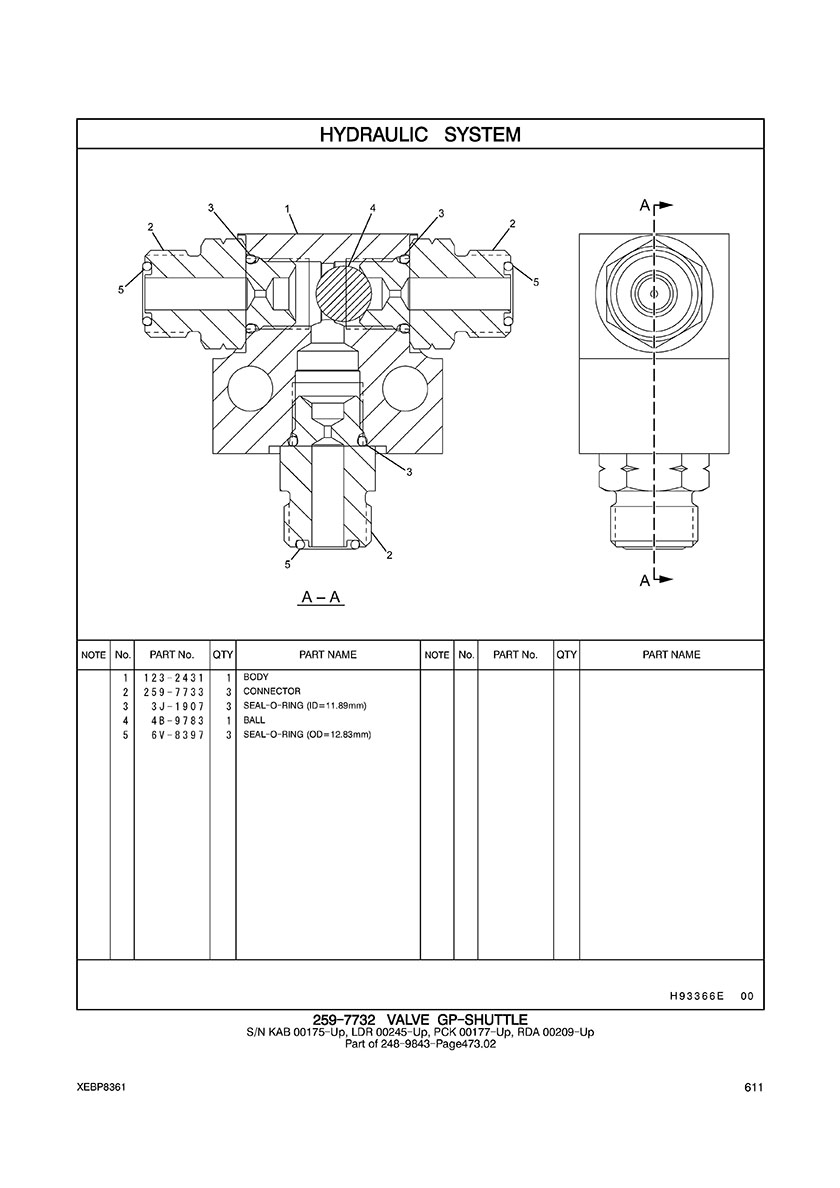 HYDRAULIC SYSTEM

3
1
4
3
2
2
5
5
3
2
5
A – A
A
A

| NOTE | No. | PART No. | QTY | PART NAME | NOTE | No. | PART No. | QTY | PART NAME |
|---|---|---|---|---|---|---|---|---|---|
| | 1 | 123-2431 | 1 | BODY | | | | | |
| | 2 | 259-7733 | 3 | CONNECTOR | | | | | |
| | 3 | 3J-1907 | 3 | SEAL-O-RING (ID=11.89mm) | | | | | |
| | 4 | 4B-9783 | 1 | BALL | | | | | |
| | 5 | 6V-8397 | 3 | SEAL-O-RING (OD=12.83mm) | | | | | |

H93366E 00

259-7732 VALVE GP-SHUTTLE
S/N KAB 00175-Up, LDR 00245-Up, PCK 00177-Up, RDA 00209-Up
Part of 248-9843-Page473.02

XEBP8361
611